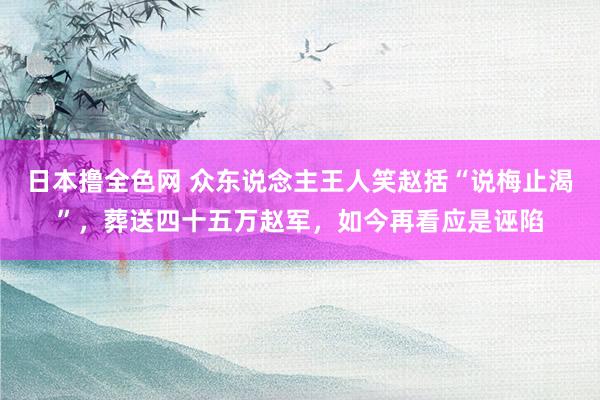 日本撸全色网 众东说念主王人笑赵括“说梅止渴”，葬送四十五万赵军，如今再看应是诬陷